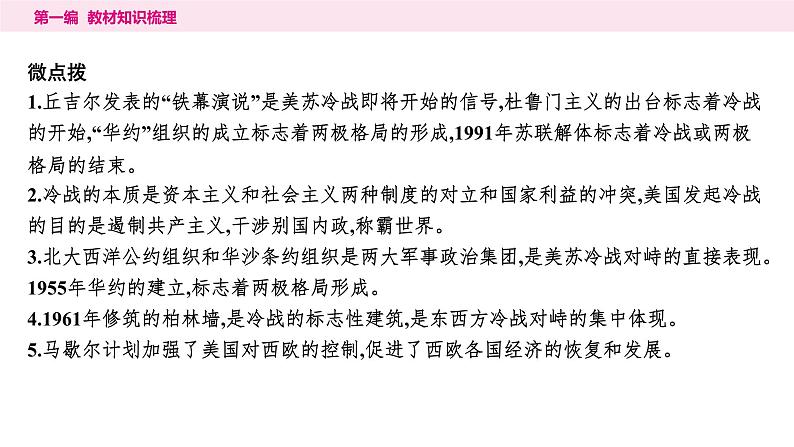 第一编 教材知识梳理

微点拨
1.丘吉尔发表的“铁幕演说”是美苏冷战即将开始的信号,杜鲁门主义的出台标志着冷战的开始,“华约”组织的成立标志着两极格局的形成,1991年苏联解体标志着冷战或两极格局的结束。
2.冷战的本质是资本主义和社会主义两种制度的对立和国家利益的冲突,美国发起冷战的目的是遏制共产主义,干涉别国内政,称霸世界。
3.北大西洋公约组织和华沙条约组织是两大军事政治集团,是美苏冷战对峙的直接表现。1955年华约的建立,标志着两极格局形成。
4.1961年修筑的柏林墙,是冷战的标志性建筑,是东西方冷战对峙的集中体现。
5.马歇尔计划加强了美国对西欧的控制,促进了西欧各国经济的恢复和发展。